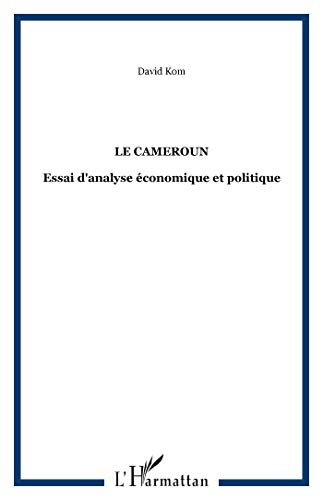 David Kom

LE CAMEROUN

Essai d'analyse économique et politique

L'Harmattan